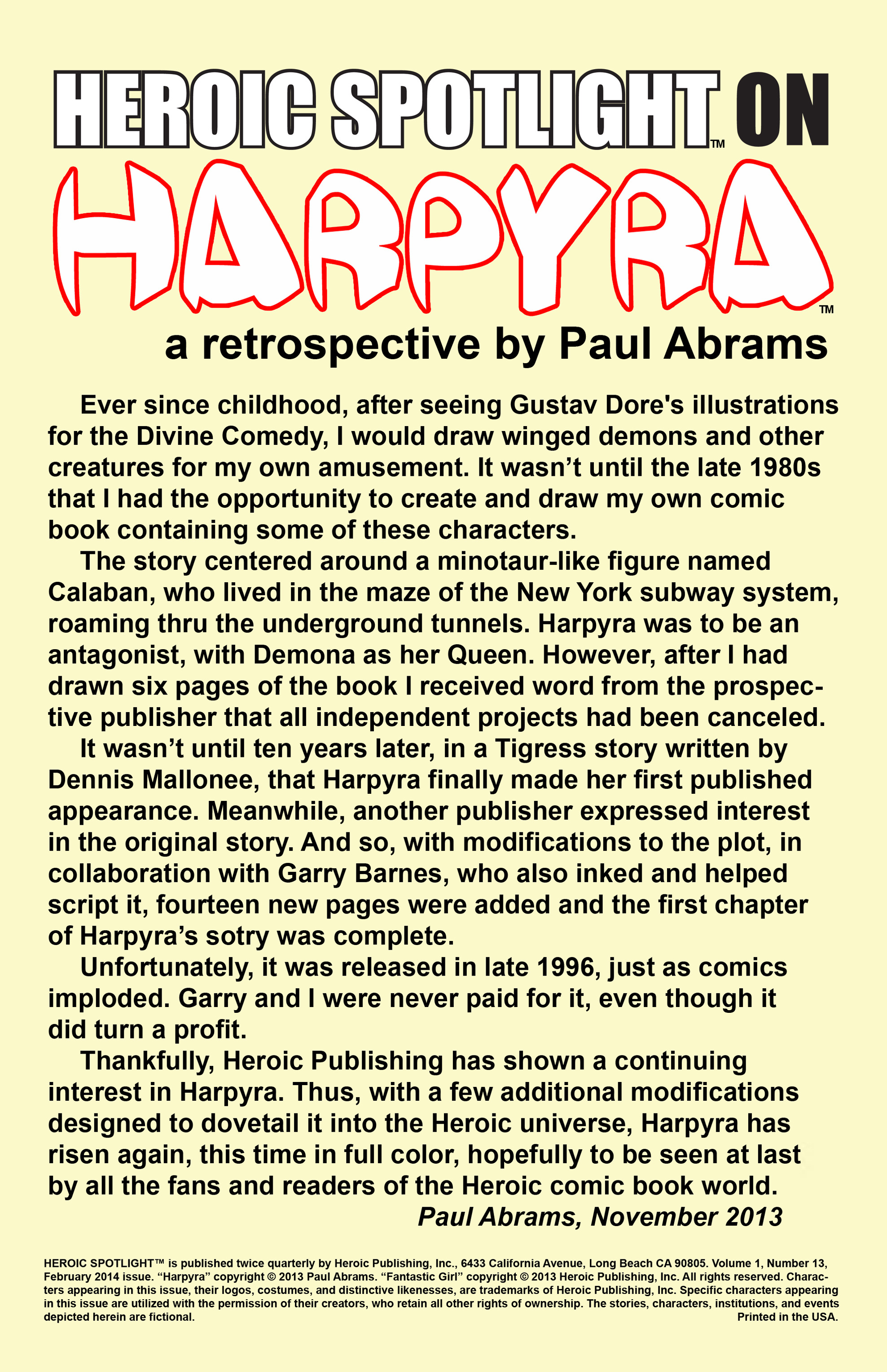 HEROIC SPOTLIGHT™ ON

HARPYRA™

a retrospective by Paul Abrams

Ever since childhood, after seeing Gustav Dore's illustrations for the Divine Comedy, I would draw winged demons and other creatures for my own amusement. It wasn't until the late 1980s that I had the opportunity to create and draw my own comic book containing some of these characters.

The story centered around a minotaur-like figure named Calaban, who lived in the maze of the New York subway system, roaming thru the underground tunnels. Harpyra was to be an antagonist, with Demona as her Queen. However, after I had drawn six pages of the book I received word from the prospective publisher that all independent projects had been canceled.

It wasn't until ten years later, in a Tigress story written by Dennis Mallonee, that Harpyra finally made her first published appearance. Meanwhile, another publisher expressed interest in the original story. And so, with modifications to the plot, in collaboration with Garry Barnes, who also inked and helped script it, fourteen new pages were added and the first chapter of Harpyra's sotry was complete.

Unfortunately, it was released in late 1996, just as comics imploded. Garry and I were never paid for it, even though it did turn a profit.

Thankfully, Heroic Publishing has shown a continuing interest in Harpyra. Thus, with a few additional modifications designed to dovetail it into the Heroic universe, Harpyra has risen again, this time in full color, hopefully to be seen at last by all the fans and readers of the Heroic comic book world.

Paul Abrams, November 2013

HEROIC SPOTLIGHT™ is published twice quarterly by Heroic Publishing, Inc., 6433 California Avenue, Long Beach CA 90805. Volume 1, Number 13, February 2014 issue. "Harpyra" copyright © 2013 Paul Abrams. "Fantastic Girl" copyright © 2013 Heroic Publishing, Inc. All rights reserved. Characters appearing in this issue, their logos, costumes, and distinctive likenesses, are trademarks of Heroic Publishing, Inc. Specific characters appearing in this issue are utilized with the permission of their creators, who retain all other rights of ownership. The stories, characters, institutions, and events depicted herein are fictional. Printed in the USA.